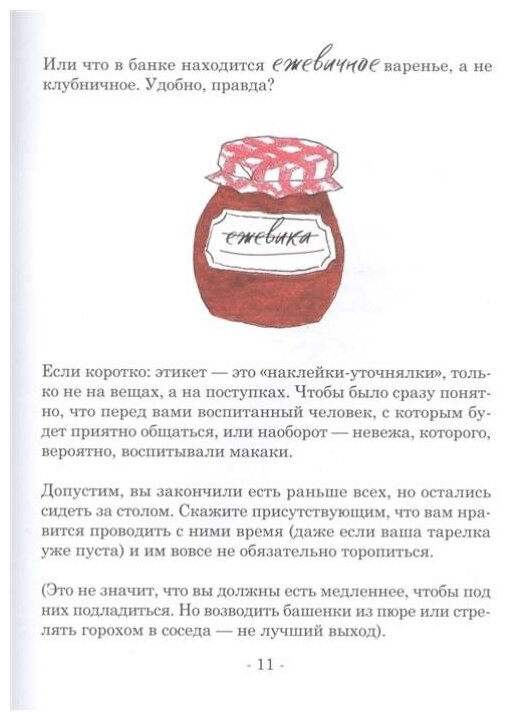 Или что в банке находится ежевичное варенье, а не клубничное. Удобно, правда?

ежевика

Если коротко: этикет — это «наклейки-уточнялки», только не на вещах, а на поступках. Чтобы было сразу понятно, что перед вами воспитанный человек, с которым будет приятно общаться, или наоборот — невежа, которого, вероятно, воспитывали макаки.

Допустим, вы закончили есть раньше всех, но остались сидеть за столом. Скажите присутствующим, что вам нравится проводить с ними время (даже если ваша тарелка уже пуста) и им вовсе не обязательно торопиться.

(Это не значит, что вы должны есть медленнее, чтобы под них подладиться. Но возводить башенки из пюре или стрелять горохом в соседа — не лучший выход).

- 11 -